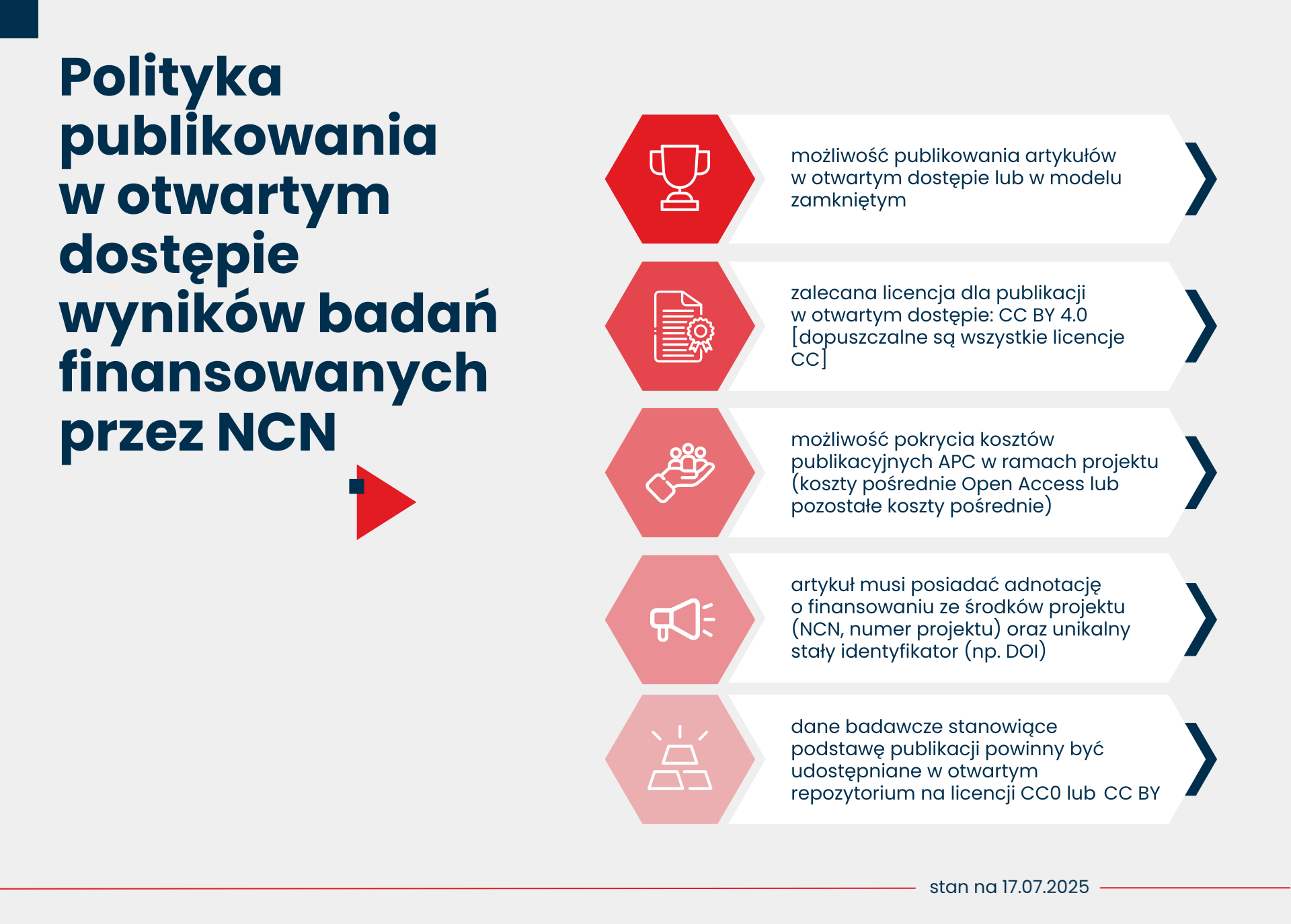 Polityka publikowania w otwartym dostępie wyników badań finansowanych przez NCN

możliwość publikowania artykułów w otwartym dostępie lub w modelu zamkniętym

zalecana licencja dla publikacji w otwartym dostępie: CC BY 4.0 [dopuszczalne są wszystkie licencje CC]

możliwość pokrycia kosztów publikacyjnych APC w ramach projektu (koszty pośrednie Open Access lub pozostałe koszty pośrednie)

artykuł musi posiadać adnotację o finansowaniu ze środków projektu (NCN, numer projektu) oraz unikalny stały identyfikator (np. DOI)

dane badawcze stanowiące podstawę publikacji powinny być udostępniane w otwartym repozytorium na licencji CC0 lub CC BY

stan na 17.07.2025